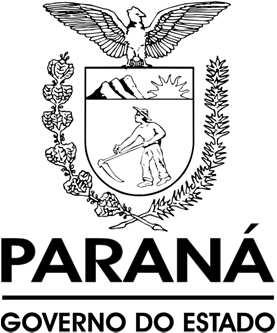 PARANÁ

GOVERNO DO ESTADO